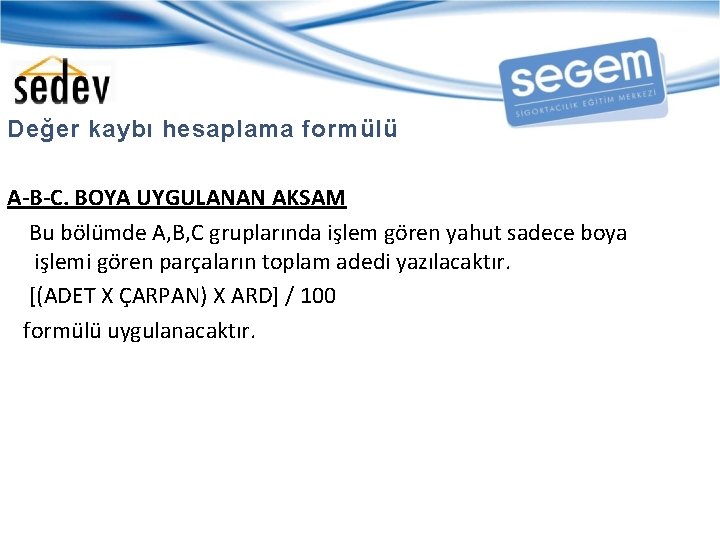 sedev

segem
SİGORTACILIK EĞİTİM MERKEZİ

Değer kaybı hesaplama formülü

A-B-C. BOYA UYGULANAN AKSAM

Bu bölümde A,B,C gruplarında işlem gören yahut sadece boya işlemi gören parçaların toplam adedi yazılacaktır.

[(ADET X ÇARPAN) X ARD] / 100

formülü uygulanacaktır.